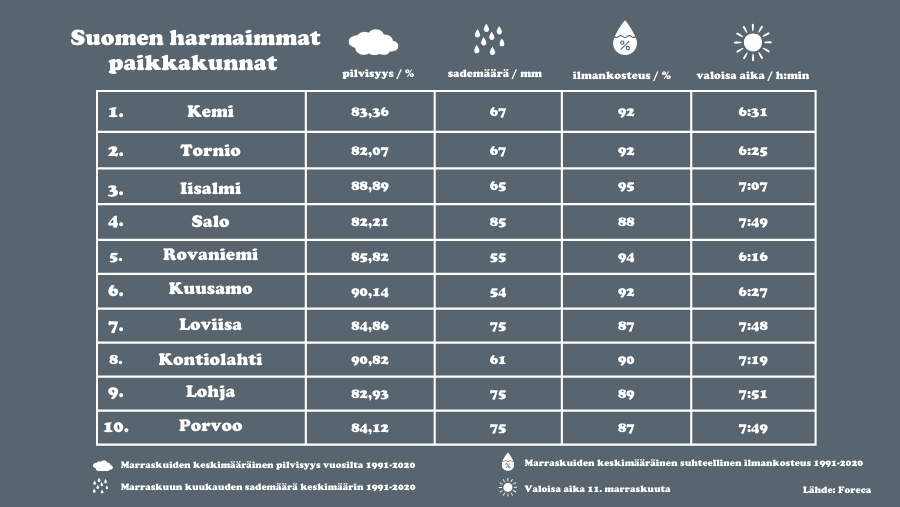 Suomen harmaimmat paikkakunnat

| | | pilvisyys / % | sademäärä / mm | ilmankosteus / % | valoisa aika / h:min |
|---|---|---|---|---|---|
| 1. | Kemi | 83,36 | 67 | 92 | 6:31 |
| 2. | Tornio | 82,07 | 67 | 92 | 6:25 |
| 3. | Iisalmi | 88,89 | 65 | 95 | 7:07 |
| 4. | Salo | 82,21 | 85 | 88 | 7:49 |
| 5. | Rovaniemi | 85,82 | 55 | 94 | 6:16 |
| 6. | Kuusamo | 90,14 | 54 | 92 | 6:27 |
| 7. | Loviisa | 84,86 | 75 | 87 | 7:48 |
| 8. | Kontiolahti | 90,82 | 61 | 90 | 7:19 |
| 9. | Lohja | 82,93 | 75 | 89 | 7:51 |
| 10. | Porvoo | 84,12 | 75 | 87 | 7:49 |

Marraskuiden keskimääräinen pilvisyys vuosilta 1991-2020

Marraskuun kuukauden sademäärä keskimäärin 1991-2020

Marraskuiden keskimääräinen suhteellinen ilmankosteus 1991-2020

Valoisa aika 11. marraskuuta

Lähde: Foreca